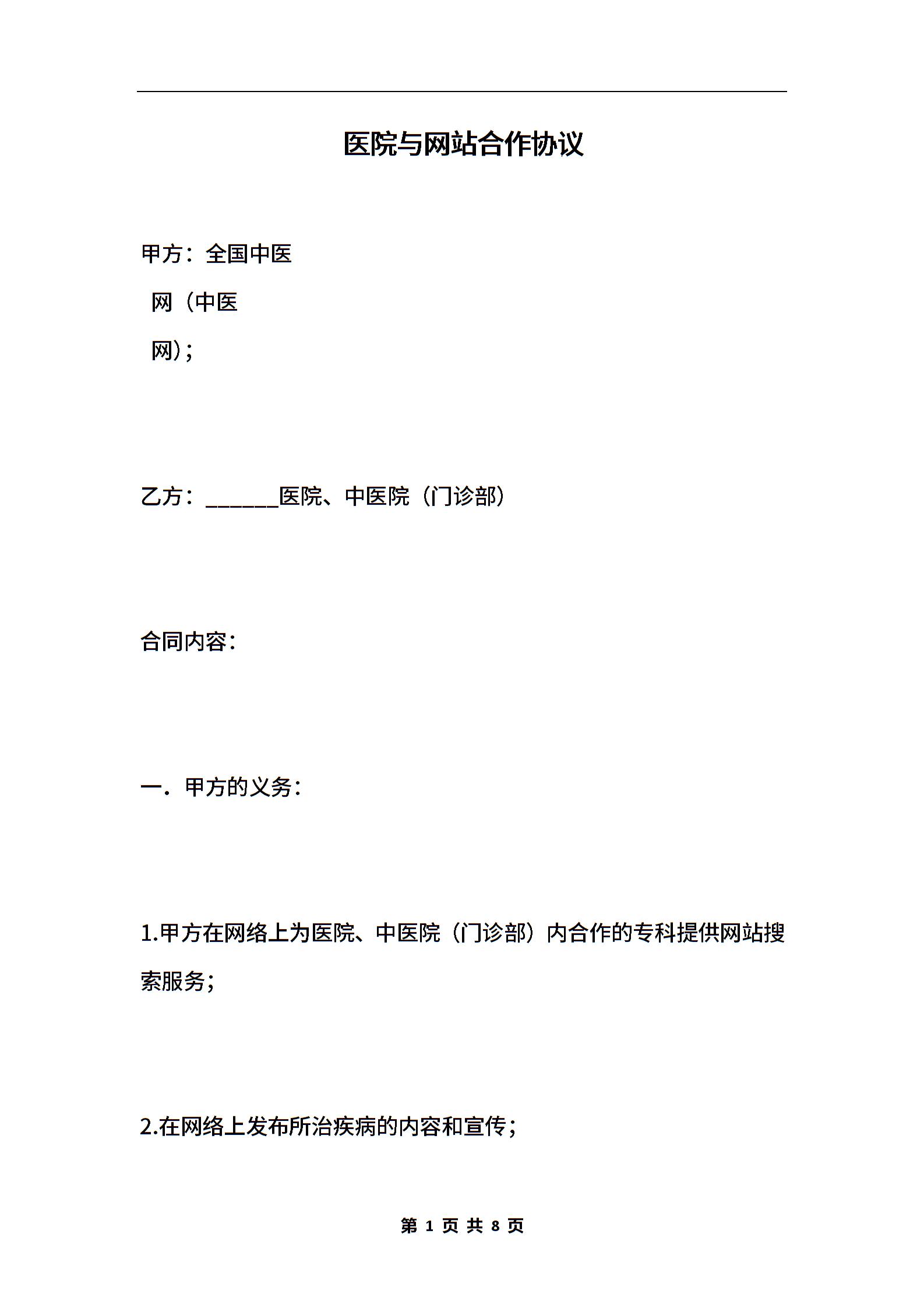 医院与网站合作协议

甲方：全国中医网（中医网）；

乙方：______医院、中医院（门诊部）

合同内容：

一．甲方的义务：

1.甲方在网络上为医院、中医院（门诊部）内合作的专科提供网站搜索服务；

2.在网络上发布所治疾病的内容和宣传；

第 1 页 共 8 页